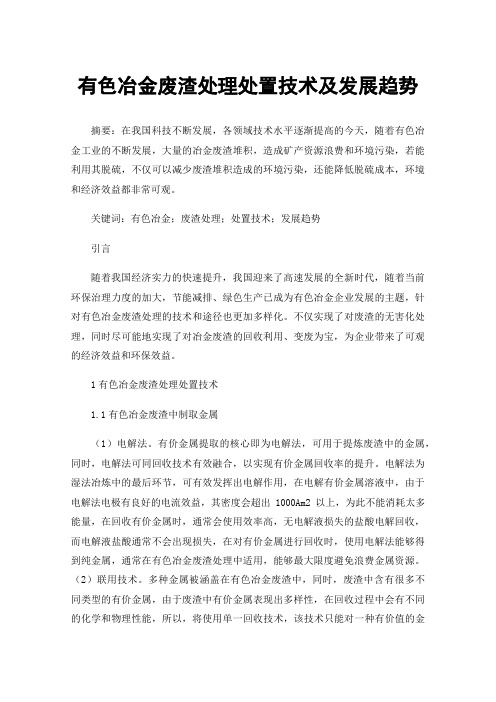 有色冶金废渣处理处置技术及发展趋势

摘要：在我国科技不断发展，各领域技术水平逐渐提高的今天，随着有色冶金工业的不断发展，大量的冶金废渣堆积，造成矿产资源浪费和环境污染，若能利用其脱硫，不仅可以减少废渣堆积造成的环境污染，还能降低脱硫成本，环境和经济效益都非常可观。

关键词：有色冶金；废渣处理；处置技术；发展趋势

引言

随着我国经济实力的快速提升，我国迎来了高速发展的全新时代，随着当前环保治理力度的加大，节能减排、绿色生产已成为有色冶金企业发展的主题，针对有色冶金废渣处理的技术和途径也更加多样化。不仅实现了对废渣的无害化处理，同时尽可能地实现了对冶金废渣的回收利用、变废为宝，为企业带来了可观的经济效益和环保效益。

1 有色冶金废渣处理处置技术

1.1 有色冶金废渣中制取金属

（1）电解法。有价金属提取的核心即为电解法，可用于提炼废渣中的金属，同时，电解法可同回收技术有效融合，以实现有价金属回收率的提升。电解法为湿法冶炼中的最后环节，可有效发挥出电解作用，在电解有价金属溶液中，由于电解法电极有良好的电流效益，其密度会超出 1000Am2 以上，为此不能消耗太多能量，在回收有价金属时，通常会使用效率高，无电解液损失的盐酸电解回收，而电解液盐酸通常不会出现损失，在对有价金属进行回收时，使用电解法能够得到纯金属，通常在有色冶金废渣处理中适用，能够最大限度避免浪费金属资源。（2）联用技术。多种金属被涵盖在有色冶金废渣中，同时，废渣中含有很多不同类型的有价金属，由于废渣中有价金属表现出多样性，在回收过程中会有不同的化学和物理性能，所以，将使用单一回收技术，该技术只能对一种有价值的金